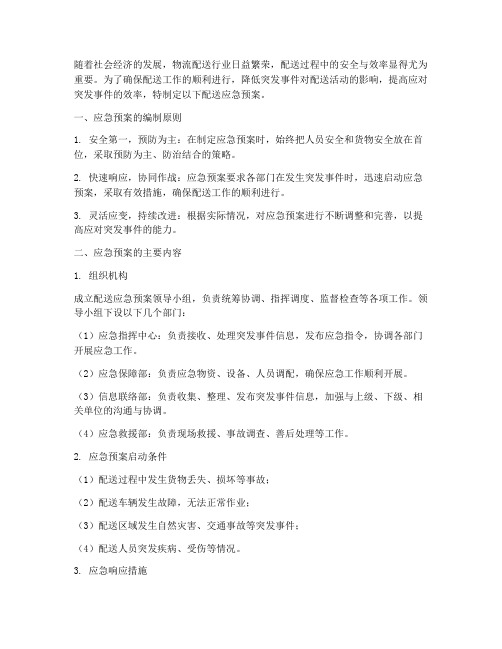 随着社会经济的发展，物流配送行业日益繁荣，配送过程中的安全与效率显得尤为重要。为了确保配送工作的顺利进行，降低突发事件对配送活动的影响，提高应对突发事件的效率，特制定以下配送应急预案。

一、应急预案的编制原则

1. 安全第一，预防为主：在制定应急预案时，始终把人员安全和货物安全放在首位，采取预防为主、防治结合的策略。

2. 快速响应，协同作战：应急预案要求各部门在发生突发事件时，迅速启动应急预案，采取有效措施，确保配送工作的顺利进行。

3. 灵活应变，持续改进：根据实际情况，对应急预案进行不断调整和完善，以提高应对突发事件的能力。

二、应急预案的主要内容

1. 组织机构

成立配送应急预案领导小组，负责统筹协调、指挥调度、监督检查等各项工作。领导小组下设以下几个部门：

（1）应急指挥中心：负责接收、处理突发事件信息，发布应急指令，协调各部门开展应急工作。

（2）应急保障部：负责应急物资、设备、人员调配，确保应急工作顺利开展。

（3）信息联络部：负责收集、整理、发布突发事件信息，加强与上级、下级、相关单位的沟通与协调。

（4）应急救援部：负责现场救援、事故调查、善后处理等工作。

2. 应急预案启动条件

（1）配送过程中发生货物丢失、损坏等事故；

（2）配送车辆发生故障，无法正常作业；

（3）配送区域发生自然灾害、交通事故等突发事件；

（4）配送人员突发疾病、受伤等情况。

3. 应急响应措施